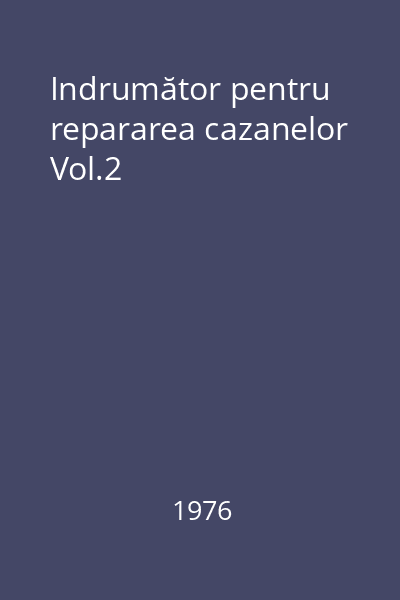 Indrumător pentru repararea cazanelor Vol.2

1976